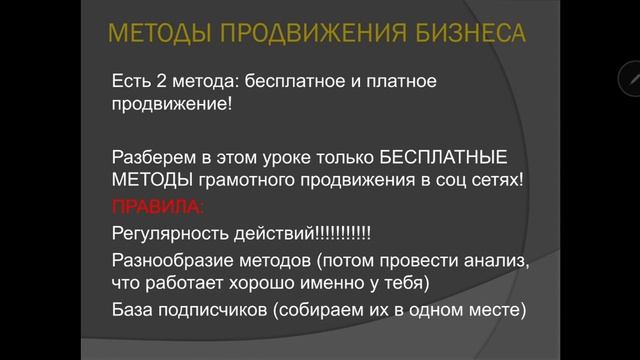 МЕТОДЫ ПРОДВИЖЕНИЯ БИЗНЕСА

Есть 2 метода: бесплатное и платное продвижение!

Разберем в этом уроке только БЕСПЛАТНЫЕ МЕТОДЫ грамотного продвижения в соц сетях!
ПРАВИЛА:
Регулярность действий!!!!!!!!!!!
Разнообразие методов (потом провести анализ, что работает хорошо именно у тебя)
База подписчиков (собираем их в одном месте)